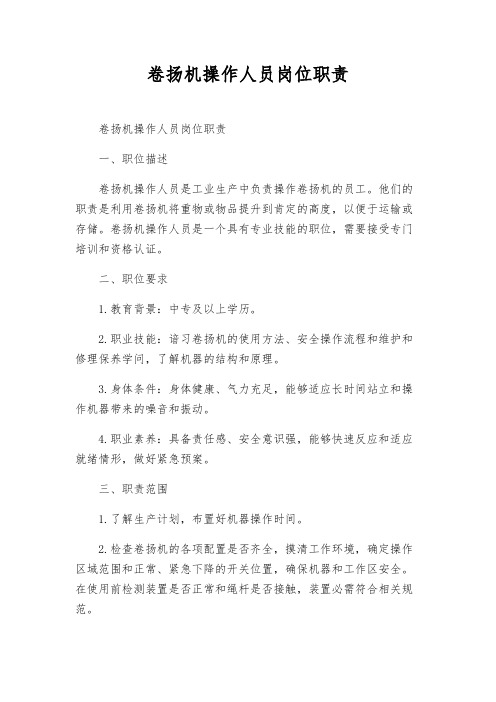 卷扬机操作人员岗位职责

卷扬机操作人员岗位职责

一、职位描述

卷扬机操作人员是工业生产中负责操作卷扬机的员工。他们的职责是利用卷扬机将重物或物品提升到肯定的高度，以便于运输或存储。卷扬机操作人员是一个具有专业技能的职位，需要接受专门培训和资格认证。

二、职位要求

1.教育背景：中专及以上学历。

2.职业技能：谙习卷扬机的使用方法、安全操作流程和维护和修理保养学问，了解机器的结构和原理。

3.身体条件：身体健康、气力充足，能够适应长时间站立和操作机器带来的噪音和振动。

4.职业素养：具备责任感、安全意识强，能够快速反应和适应就绪情形，做好紧急预案。

三、职责范围

1.了解生产计划，布置好机器操作时间。

2.检查卷扬机的各项配置是否齐全，摸清工作环境，确定操作区域范围和正常、紧急下降的开关位置，确保机器和工作区安全。在使用前检测装置是否正常和绳杆是否接触，装置必需符合相关规范。